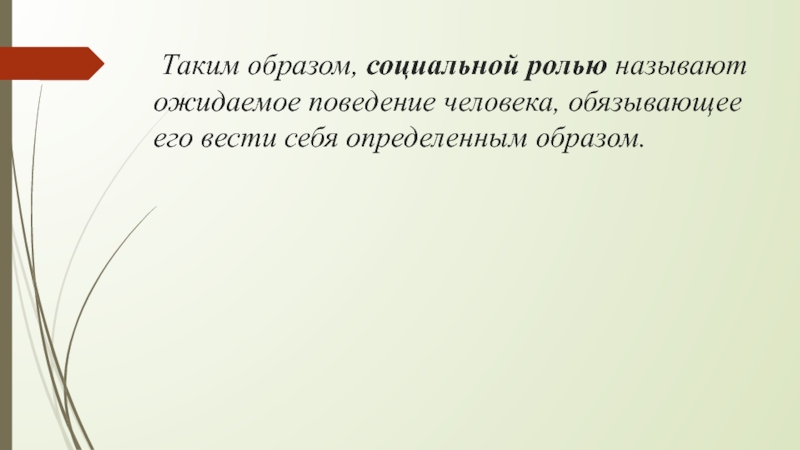 Таким образом, социальной ролью называют ожидаемое поведение человека, обязывающее его вести себя определенным образом.